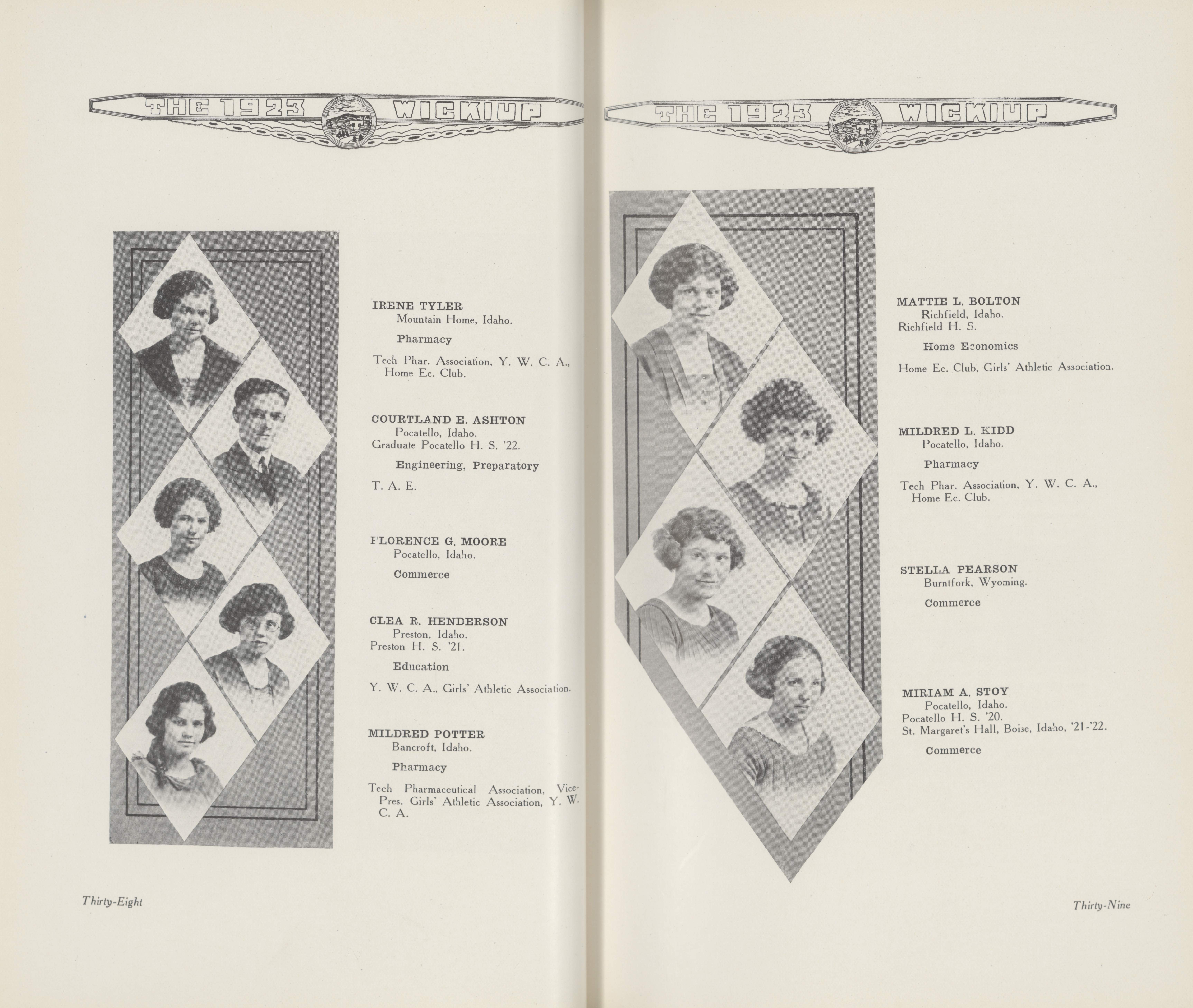 THE 1923 WICKIUP

IRENE TYLER
Mountain Home, Idaho.
Pharmacy
Tech Phar. Association, Y. W. C. A., Home Ec. Club.

COURTLAND E. ASHTON
Pocatello, Idaho.
Graduate Pocatello H. S. '22.
Engineering, Preparatory
T. A. E.

FLORENCE G. MOORE
Pocatello, Idaho.
Commerce

CLEA R. HENDERSON
Preston, Idaho.
Preston H. S. '21.
Education
Y. W. C. A., Girls' Athletic Association.

MILDRED POTTER
Bancroft, Idaho.
Pharmacy
Tech Pharmaceutical Association, Vice-Pres. Girls' Athletic Association, Y. W. C. A.

Thirty-Eight

THE 1923 WICKIUP

MATTIE L. BOLTON
Richfield, Idaho.
Richfield H. S.
Home Economics
Home Ec. Club, Girls' Athletic Association.

MILDRED L. KIDD
Pocatello, Idaho.
Pharmacy
Tech Phar. Association, Y. W. C. A., Home Ec. Club.

STELLA PEARSON
Burntfork, Wyoming.
Commerce

MIRIAM A. STOY
Pocatello, Idaho.
Pocatello H. S. '20.
St. Margaret's Hall, Boise, Idaho, '21-'22.
Commerce

Thirty-Nine